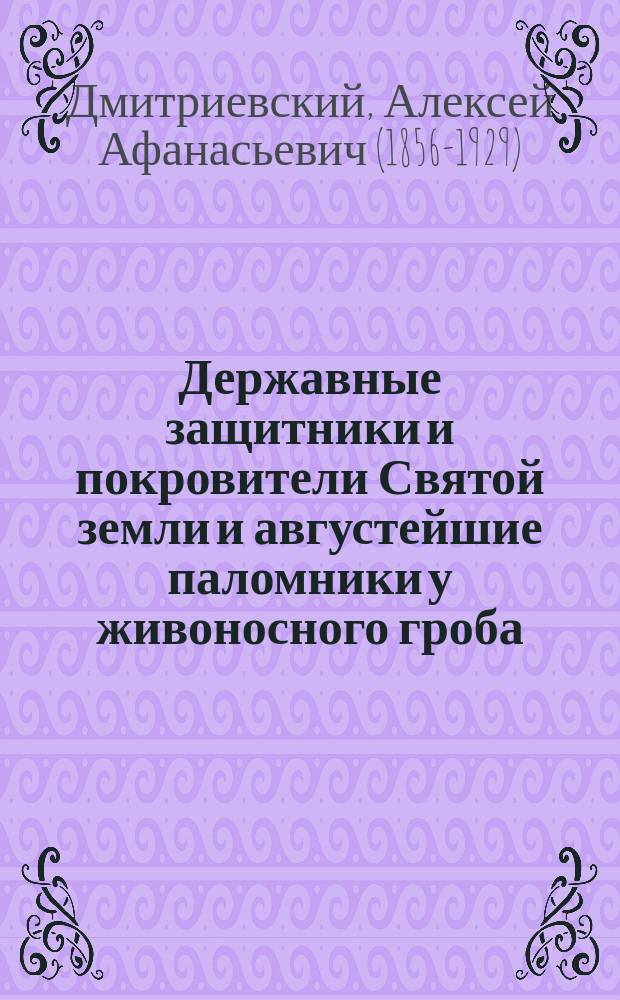 Дмитриевский, Алексей Афанасьевич (1856-1929)

Державные защитники и покровители Святой земли и августейшие паломники у живоносного гроба